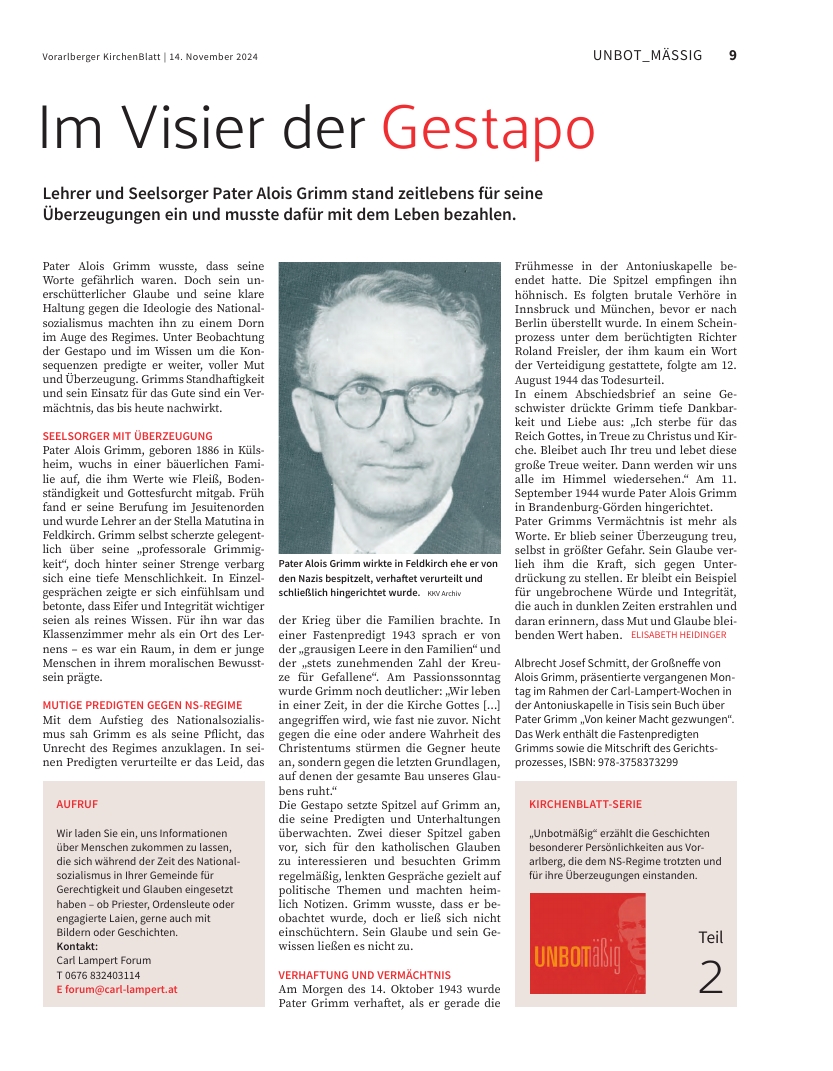 Vorarlberger KirchenBlatt | 14. November 2024

UNBOT_MÄSSIG 9

Im Visier der Gestapo

Lehrer und Seelsorger Pater Alois Grimm stand zeitlebens für seine Überzeugungen ein und musste dafür mit dem Leben bezahlen.

Pater Alois Grimm wusste, dass seine Worte gefährlich waren. Doch sein unerschütterlicher Glaube und seine klare Haltung gegen die Ideologie des Nationalsozialismus machten ihn zu einem Dorn im Auge des Regimes. Unter Beobachtung der Gestapo und im Wissen um die Konsequenzen predigte er weiter, voller Mut und Überzeugung. Grimms Standhaftigkeit und sein Einsatz für das Gute sind ein Vermächtnis, das bis heute nachwirkt.

SEELSORGER MIT ÜBERZEUGUNG

Pater Alois Grimm, geboren 1886 in Külsheim, wuchs in einer bäuerlichen Familie auf, die ihm Werte wie Fleiß, Bodenständigkeit und Gottesfurcht mitgab. Früh fand er seine Berufung im Jesuitenorden und wurde Lehrer an der Stella Matutina in Feldkirch. Grimm selbst scherzte gelegentlich über seine „professorale Grimmigkeit“, doch hinter seiner Strenge verbarg sich eine tiefe Menschlichkeit. In Einzelgesprächen zeigte er sich einfühlsam und betonte, dass Eifer und Integrität wichtiger seien als reines Wissen. Für ihn war das Klassenzimmer mehr als ein Ort des Lernens – es war ein Raum, in dem er junge Menschen in ihrem moralischen Bewusstsein prägte.

MUTIGE PREDIGTEN GEGEN NS-REGIME

Mit dem Aufstieg des Nationalsozialismus sah Grimm es als seine Pflicht, das Unrecht des Regimes anzuklagen. In seinen Predigten verurteilte er das Leid, das

AUFRUF

Wir laden Sie ein, uns Informationen über Menschen zukommen zu lassen, die sich während der Zeit des Nationalsozialismus in Ihrer Gemeinde für Gerechtigkeit und Glauben eingesetzt haben – ob Priester, Ordensleute oder engagierte Laien, gerne auch mit Bildern oder Geschichten.
Kontakt:
Carl Lampert Forum
T 0676 832403114
E forum@carl-lampert.at

Pater Alois Grimm wirkte in Feldkirch ehe er von den Nazis bespitzelt, verhaftet verurteilt und schließlich hingerichtet wurde. KKV Archiv

der Krieg über die Familien brachte. In einer Fastenpredigt 1943 sprach er von der „grausigen Leere in den Familien“ und der „stets zunehmenden Zahl der Kreuze für Gefallene“. Am Passionssonntag wurde Grimm noch deutlicher: „Wir leben in einer Zeit, in der die Kirche Gottes [...] angegriffen wird, wie fast nie zuvor. Nicht gegen die eine oder andere Wahrheit des Christentums stürmen die Gegner heute an, sondern gegen die letzten Grundlagen, auf denen der gesamte Bau unseres Glaubens ruht.“
Die Gestapo setzte Spitzel auf Grimm an, die seine Predigten und Unterhaltungen überwachten. Zwei dieser Spitzel gaben vor, sich für den katholischen Glauben zu interessieren und besuchten Grimm regelmäßig, lenkten Gespräche gezielt auf politische Themen und machten heimlich Notizen. Grimm wusste, dass er beobachtet wurde, doch er ließ sich nicht einschüchtern. Sein Glaube und sein Gewissen ließen es nicht zu.

VERHAFTUNG UND VERMÄCHTNIS

Am Morgen des 14. Oktober 1943 wurde Pater Grimm verhaftet, als er gerade die Frühmesse in der Antoniuskapelle beendet hatte. Die Spitzel empfingen ihn höhnisch. Es folgten brutale Verhöre in Innsbruck und München, bevor er nach Berlin überstellt wurde. In einem Scheinprozess unter dem berüchtigten Richter Roland Freisler, der ihm kaum ein Wort der Verteidigung gestattete, folgte am 12. August 1944 das Todesurteil.
In einem Abschiedsbrief an seine Geschwister drückte Grimm tiefe Dankbarkeit und Liebe aus: „Ich sterbe für das Reich Gottes, in Treue zu Christus und Kirche. Bleibet auch Ihr treu und lebet diese große Treue weiter. Dann werden wir uns alle im Himmel wiedersehen.“ Am 11. September 1944 wurde Pater Alois Grimm in Brandenburg-Görden hingerichtet.
Pater Grimms Vermächtnis ist mehr als Worte. Er blieb seiner Überzeugung treu, selbst in größter Gefahr. Sein Glaube verlieh ihm die Kraft, sich gegen Unterdrückung zu stellen. Er bleibt ein Beispiel für ungebrochene Würde und Integrität, die auch in dunklen Zeiten erstrahlen und daran erinnern, dass Mut und Glaube bleibenden Wert haben. ELISABETH HEIDINGER

Albrecht Josef Schmitt, der Großneffe von Alois Grimm, präsentierte vergangenen Montag im Rahmen der Carl-Lampert-Wochen in der Antoniuskapelle in Tisis sein Buch über Pater Grimm „Von keiner Macht gezwungen“. Das Werk enthält die Fastenpredigten Grimms sowie die Mitschrift des Gerichtsprozesses, ISBN: 978-3758373299

KIRCHENBLATT-SERIE

„Unbotmäßig“ erzählt die Geschichten besonderer Persönlichkeiten aus Vorarlberg, die dem NS-Regime trotzten und für ihre Überzeugungen einstanden.

UNBOTmäßig

Teil
2